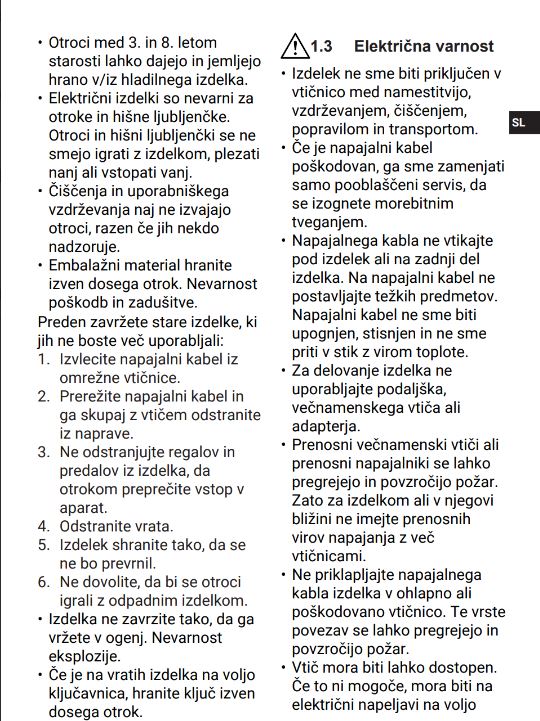 • Otroci med 3. in 8. letom starosti lahko dajejo in jemljejo hrano v/iz hladilnega izdelka.
• Električni izdelki so nevarni za otroke in hišne ljubljenčke. Otroci in hišni ljubljenčki se ne smejo igrati z izdelkom, plezati nanj ali vstopati vanj.
• Čiščenja in uporabniškega vzdrževanja naj ne izvajajo otroci, razen če jih nekdo nadzoruje.
• Embalažni material hranite izven dosega otrok. Nevarnost poškodb in zadušitve.
Preden zavržete stare izdelke, ki jih ne boste več uporabljali:
1. Izvlecite napajalni kabel iz omrežne vtičnice.
2. Prerežite napajalni kabel in ga skupaj z vtičem odstranite iz naprave.
3. Ne odstranjujte regalov in predalov iz izdelka, da otrokom preprečite vstop v aparat.
4. Odstranite vrata.
5. Izdelek shranite tako, da se ne bo prevrnil.
6. Ne dovolite, da bi se otroci igrali z odpadnim izdelkom.
• Izdelka ne zavrzite tako, da ga vržete v ogenj. Nevarnost eksplozije.
• Če je na vratih izdelka na voljo ključavnica, hranite ključ izven dosega otrok.

1.3 Električna varnost
• Izdelek ne sme biti priključen v vtičnico med namestitvijo, vzdrževanjem, čiščenjem, popravilom in transportom.
• Če je napajalni kabel poškodovan, ga sme zamenjati samo pooblaščeni servis, da se izognete morebitnim tveganjem.
• Napajalnega kabla ne vtikajte pod izdelek ali na zadnji del izdelka. Na napajalni kabel ne postavljajte težkih predmetov. Napajalni kabel ne sme biti upognjen, stisnjen in ne sme priti v stik z virom toplote.
• Za delovanje izdelka ne uporabljajte podaljška, večnamenskega vtiča ali adapterja.
• Prenosni večnamenski vtiči ali prenosni napajalniki se lahko pregrejejo in povzročijo požar. Zato za izdelkom ali v njegovi bližini ne imejte prenosnih virov napajanja z več vtičnicami.
• Ne priklapljajte napajalnega kabla izdelka v ohlapno ali poškodovano vtičnico. Te vrste povezav se lahko pregrejejo in povzročijo požar.
• Vtič mora biti lahko dostopen. Če to ni mogoče, mora biti na električni napeljavi na voljo

SL